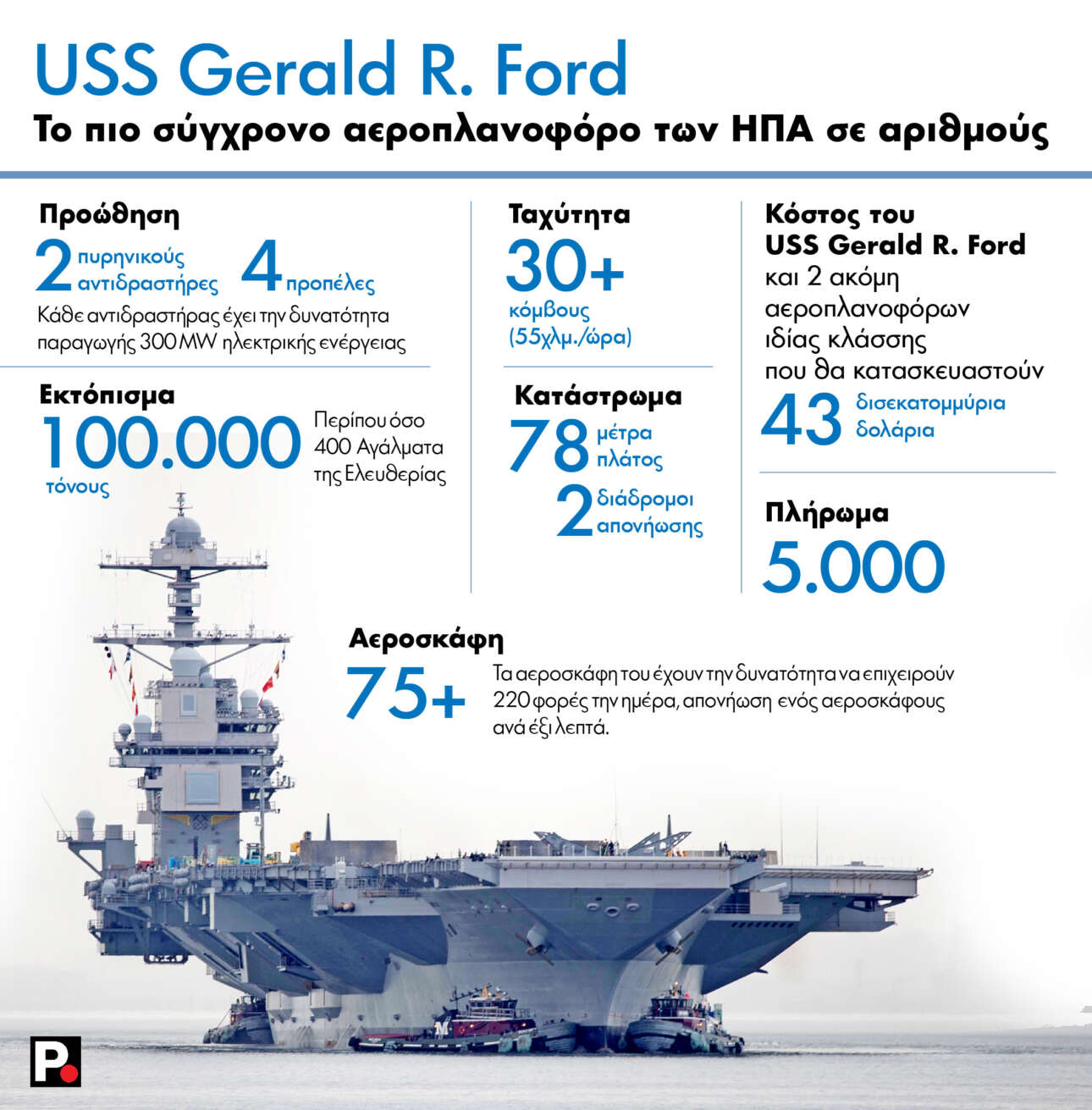 USS Gerald R. Ford

Το πιο σύγχρονο αεροπλανοφόρο των ΗΠΑ σε αριθμούς

Προώθηση

2 πυρηνικούς αντιδραστήρες 4 προπέλες

Κάθε αντιδραστήρας έχει την δυνατότητα παραγωγής 300 MW ηλεκτρικής ενέργειας

Εκτόπισμα

100.000 τόνους

Περίπου όσο 400 Αγάλματα της Ελευθερίας

Ταχύτητα

30+ κόμβους (55χλμ./ώρα)

Κατάστρωμα

78 μέτρα πλάτος

2 διάδρομοι απονήωσης

Κόστος του USS Gerald R. Ford και 2 ακόμη αεροπλανοφόρων ιδίας κλάσσης που θα κατασκευαστούν

43 δισεκατομμύρια δολάρια

Πλήρωμα

5.000

Αεροσκάφη

75+

Τα αεροσκάφη του έχουν την δυνατότητα να επιχειρούν 220 φορές την ημέρα, απονήωση ενός αεροσκάφους ανά έξι λεπτά.

P.